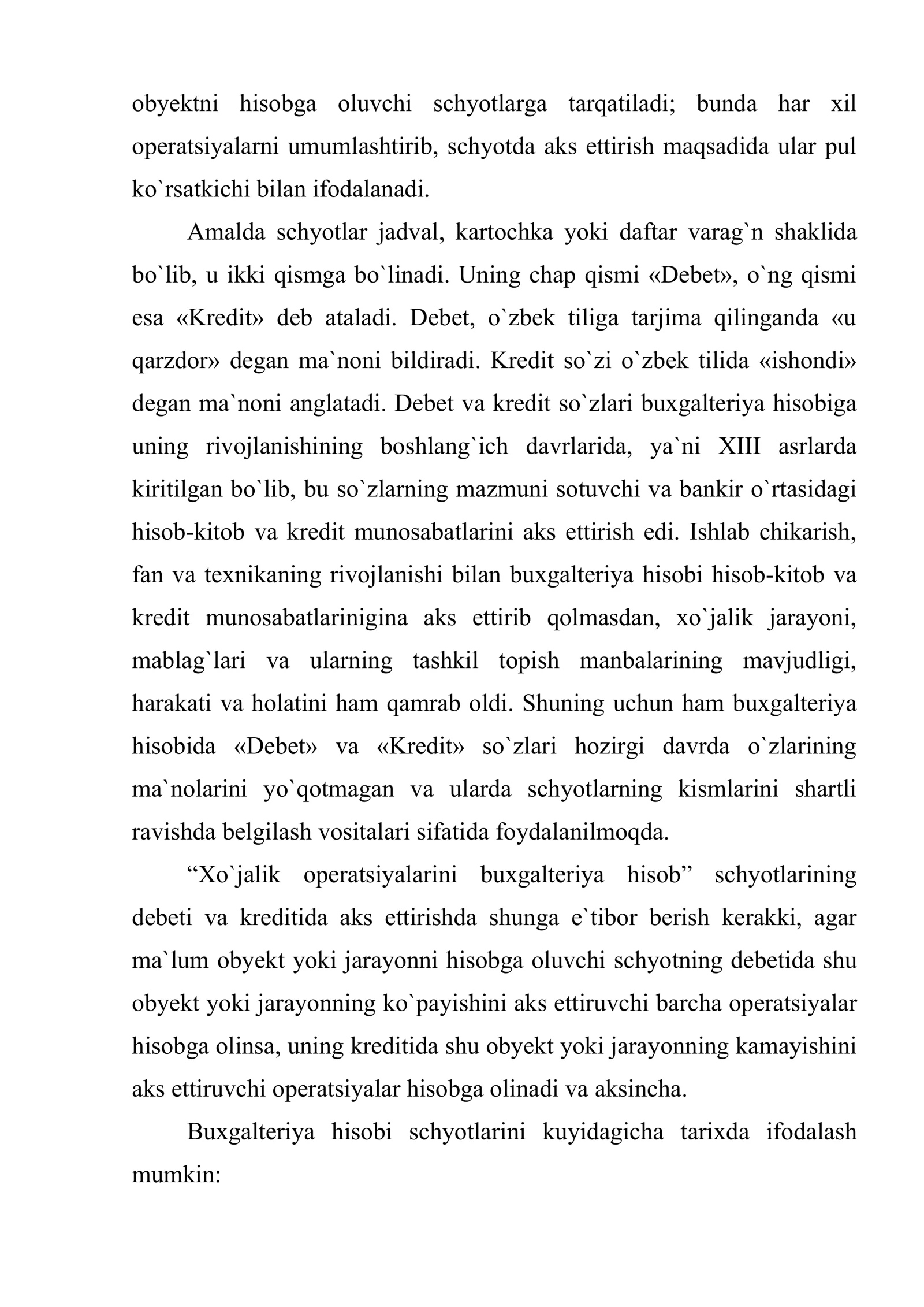 obyektni hisobga oluvchi schyotlarga tarqatiladi; bunda har xil operatsiyalarni umumlashtirib, schyotda aks ettirish maqsadida ular pul ko`rsatkichi bilan ifodalanadi.

Amalda schyotlar jadval, kartochka yoki daftar varag`n shaklida bo`lib, u ikki qismga bo`linadi. Uning chap qismi «Debet», o`ng qismi esa «Kredit» deb ataladi. Debet, o`zbek tiliga tarjima qilinganda «u qarzdor» degan ma`noni bildiradi. Kredit so`zi o`zbek tilida «ishondi» degan ma`noni anglatadi. Debet va kredit so`zlari buxgalteriya hisobiga uning rivojlanishining boshlang`ich davrlarida, ya`ni XIII asrlarda kiritilgan bo`lib, bu so`zlarning mazmuni sotuvchi va bankir o`rtasidagi hisob-kitob va kredit munosabatlarini aks ettirish edi. Ishlab chikarish, fan va texnikaning rivojlanishi bilan buxgalteriya hisobi hisob-kitob va kredit munosabatlarinigina aks ettirib qolmasdan, xo`jalik jarayoni, mablag`lari va ularning tashkil topish manbalarining mavjudligi, harakati va holatini ham qamrab oldi. Shuning uchun ham buxgalteriya hisobida «Debet» va «Kredit» so`zlari hozirgi davrda o`zlarining ma`nolarini yo`qotmagan va ularda schyotlarning kismlarini shartli ravishda belgilash vositalari sifatida foydalanilmoqda.

"Xo`jalik operatsiyalarini buxgalteriya hisob" schyotlarining debeti va kreditida aks ettirishda shunga e`tibor berish kerakki, agar ma`lum obyekt yoki jarayonni hisobga oluvchi schyotning debetida shu obyekt yoki jarayonning ko`payishini aks ettiruvchi barcha operatsiyalar hisobga olinsa, uning kreditida shu obyekt yoki jarayonning kamayishini aks ettiruvchi operatsiyalar hisobga olinadi va aksincha.

Buxgalteriya hisobi schyotlarini kuyidagicha tarixda ifodalash mumkin: